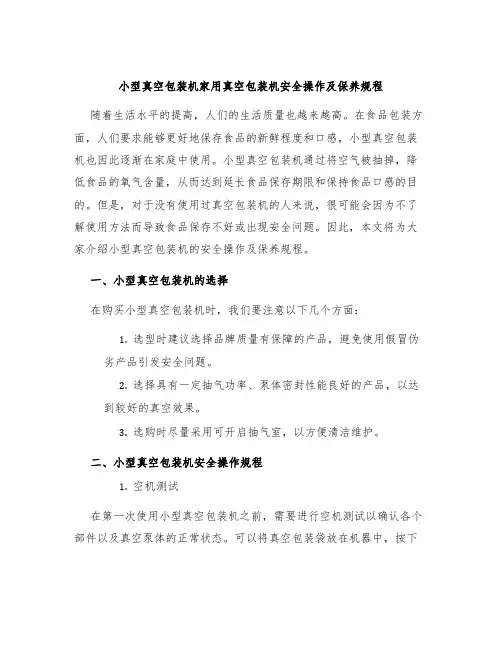 小型真空包装机家用真空包装机安全操作及保养规程

随着生活水平的提高，人们的生活质量也越来越高。在食品包装方面，人们要求能够更好地保存食品的新鲜程度和口感，小型真空包装机也因此逐渐在家庭中使用。小型真空包装机通过将空气被抽掉，降低食品的氧气含量，从而达到延长食品保存期限和保持食品口感的目的。但是，对于没有使用过真空包装机的人来说，很可能会因为不了解使用方法而导致食品保存不好或出现安全问题。因此，本文将为大家介绍小型真空包装机的安全操作及保养规程。

一、小型真空包装机的选择

在购买小型真空包装机时，我们要注意以下几个方面：

1. 选型时建议选择品牌质量有保障的产品，避免使用假冒伪劣产品引发安全问题。

2. 选择具有一定抽气功率、泵体密封性能良好的产品，以达到较好的真空效果。

3. 选购时尽量采用可开启抽气室，以方便清洁维护。

二、小型真空包装机安全操作规程

1. 空机测试

在第一次使用小型真空包装机之前，需要进行空机测试以确认各个部件以及真空泵体的正常状态。可以将真空包装袋放在机器中，按下